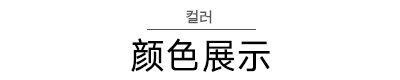 컬러

颜色展示